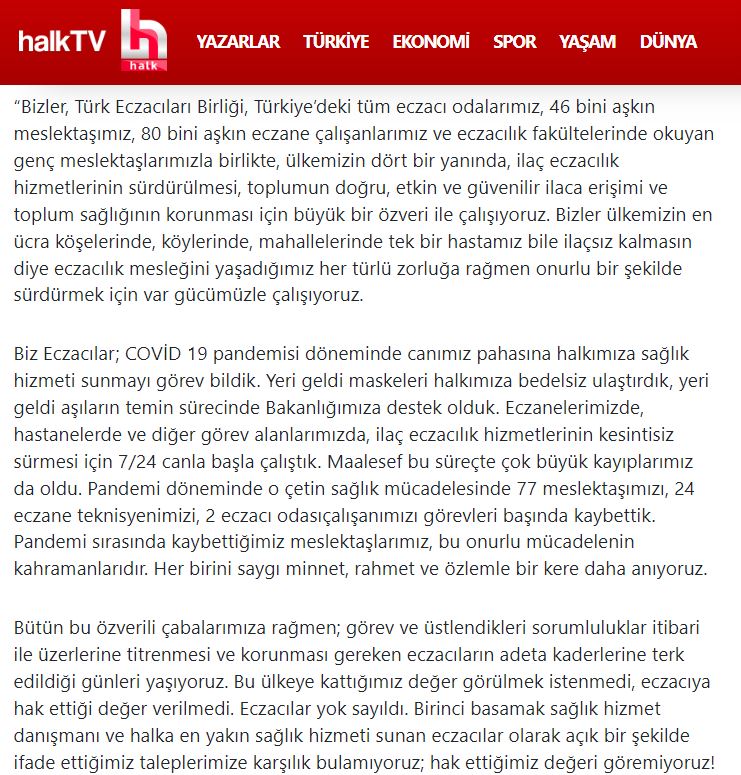 halkTV halk YAZARLAR TÜRKİYE EKONOMİ SPOR YAŞAM DÜNYA

“Bizler, Türk Eczacıları Birliği, Türkiye’deki tüm eczacı odalarımız, 46 bini aşkın meslektaşımız, 80 bini aşkın eczane çalışanlarımız ve eczacılık fakültelerinde okuyan genç meslektaşlarımızla birlikte, ülkemizin dört bir yanında, ilaç eczacılık hizmetlerinin sürdürülmesi, toplumun doğru, etkin ve güvenilir ilaca erişimi ve toplum sağlığının korunması için büyük bir özveri ile çalışıyoruz. Bizler ülkemizin en ücra köşelerinde, köylerinde, mahallelerinde tek bir hastamız bile ilaçsız kalmasın diye eczacılık mesleğini yaşadığımız her türlü zorluğa rağmen onurlu bir şekilde sürdürmek için var gücümüzle çalışıyoruz.

Biz Eczacılar; COVİD 19 pandemisi döneminde canımız pahasına halkımıza sağlık hizmeti sunmayı görev bildik. Yeri geldi maskeleri halkımıza bedelsiz ulaştırdık, yeri geldi aşıların temin sürecinde Bakanlığımıza destek olduk. Eczanelerimizde, hastanelerde ve diğer görev alanlarımızda, ilaç eczacılık hizmetlerinin kesintisiz sürmesi için 7/24 canla başla çalıştık. Maalesef bu süreçte çok büyük kayıplarımız da oldu. Pandemi döneminde o çetin sağlık mücadelesinde 77 meslektaşımızı, 24 eczane teknisyenimizi, 2 eczacı odasıçalışanımızı görevleri başında kaybettik. Pandemi sırasında kaybettiğimiz meslektaşlarımız, bu onurlu mücadelenin kahramanlarıdır. Her birini saygı minnet, rahmet ve özlemle bir kere daha anıyoruz.

Bütün bu özverili çabalarımıza rağmen; görev ve üstlendikleri sorumluluklar itibari ile üzerlerine titrenmesi ve korunması gereken eczacıların adeta kaderlerine terk edildiği günleri yaşıyoruz. Bu ülkeye kattığımız değer görülmek istenmedi, eczacıya hak ettiği değer verilmedi. Eczacılar yok sayıldı. Birinci basamak sağlık hizmet danışmanı ve halka en yakın sağlık hizmeti sunan eczacılar olarak açık bir şekilde ifade ettiğimiz taleplerimize karşılık bulamıyoruz; hak ettiğimiz değeri göremiyoruz!